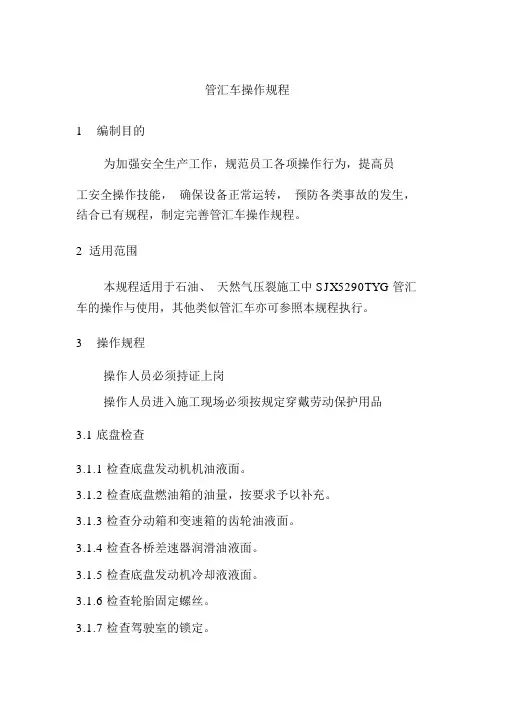 管汇车操作规程

1　编制目的

为加强安全生产工作，规范员工各项操作行为，提高员工安全操作技能， 确保设备正常运转， 预防各类事故的发生，结合已有规程，制定完善管汇车操作规程。

2 适用范围

本规程适用于石油、 天然气压裂施工中 SJX5290TYG 管汇车的操作与使用，其他类似管汇车亦可参照本规程执行。

3　操作规程

操作人员必须持证上岗

操作人员进入施工现场必须按规定穿戴劳动保护用品

3.1 底盘检查

3.1.1 检查底盘发动机机油液面。

3.1.2 检查底盘燃油箱的油量，按要求予以补充。

3.1.3 检查分动箱和变速箱的齿轮油液面。

3.1.4 检查各桥差速器润滑油液面。

3.1.5 检查底盘发动机冷却液液面。

3.1.6 检查轮胎固定螺丝。

3.1.7 检查驾驶室的锁定。